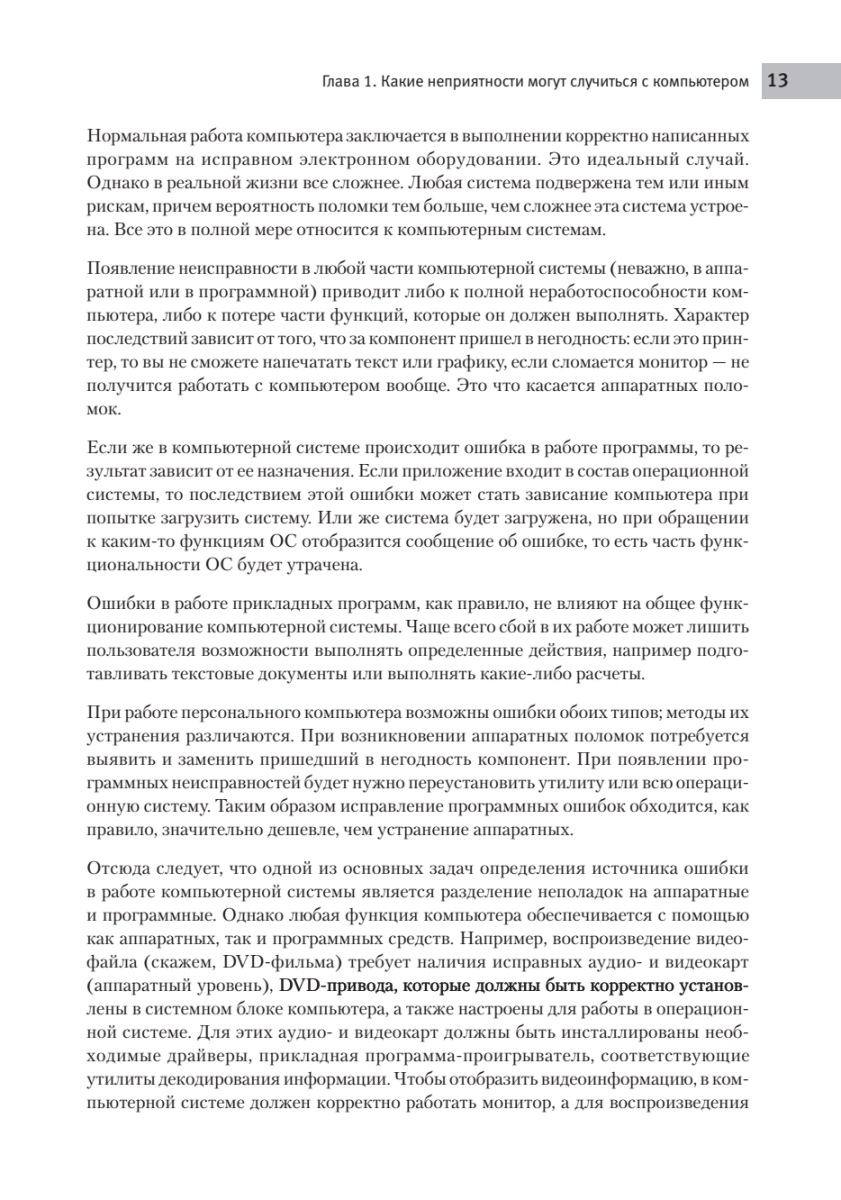 Глава 1. Какие неприятности могут случиться с компьютером 13

Нормальная работа компьютера заключается в выполнении корректно написанных программ на исправном электронном оборудовании. Это идеальный случай. Однако в реальной жизни все сложнее. Любая система подвержена тем или иным рискам, причем вероятность поломки тем больше, чем сложнее эта система устроена. Все это в полной мере относится к компьютерным системам.

Появление неисправности в любой части компьютерной системы (неважно, в аппаратной или в программной) приводит либо к полной неработоспособности компьютера, либо к потере части функций, которые он должен выполнять. Характер последствий зависит от того, что за компонент пришел в негодность: если это принтер, то вы не сможете напечатать текст или графику, если сломается монитор — не получится работать с компьютером вообще. Это что касается аппаратных поломок.

Если же в компьютерной системе происходит ошибка в работе программы, то результат зависит от ее назначения. Если приложение входит в состав операционной системы, то последствием этой ошибки может стать зависание компьютера при попытке загрузить систему. Или же система будет загружена, но при обращении к каким-то функциям ОС отобразится сообщение об ошибке, то есть часть функциональности ОС будет утрачена.

Ошибки в работе прикладных программ, как правило, не влияют на общее функционирование компьютерной системы. Чаще всего сбой в их работе может лишить пользователя возможности выполнять определенные действия, например подготавливать текстовые документы или выполнять какие-либо расчеты.

При работе персонального компьютера возможны ошибки обоих типов; методы их устранения различаются. При возникновении аппаратных поломок потребуется выявить и заменить пришедший в негодность компонент. При появлении программных неисправностей будет нужно переустановить утилиту или всю операционную систему. Таким образом исправление программных ошибок обходится, как правило, значительно дешевле, чем устранение аппаратных.

Отсюда следует, что одной из основных задач определения источника ошибки в работе компьютерной системы является разделение неполадок на аппаратные и программные. Однако любая функция компьютера обеспечивается с помощью как аппаратных, так и программных средств. Например, воспроизведение видеофайла (скажем, DVD-фильма) требует наличия исправных аудио- и видеокарт (аппаратный уровень), DVD-привода, которые должны быть корректно установлены в системном блоке компьютера, а также настроены для работы в операционной системе. Для этих аудио- и видеокарт должны быть инсталлированы необходимые драйверы, прикладная программа-проигрыватель, соответствующие утилиты декодирования информации. Чтобы отобразить видеоинформацию, в компьютерной системе должен корректно работать монитор, а для воспроизведения